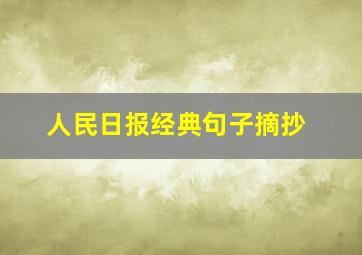 人民日报经典句子摘抄